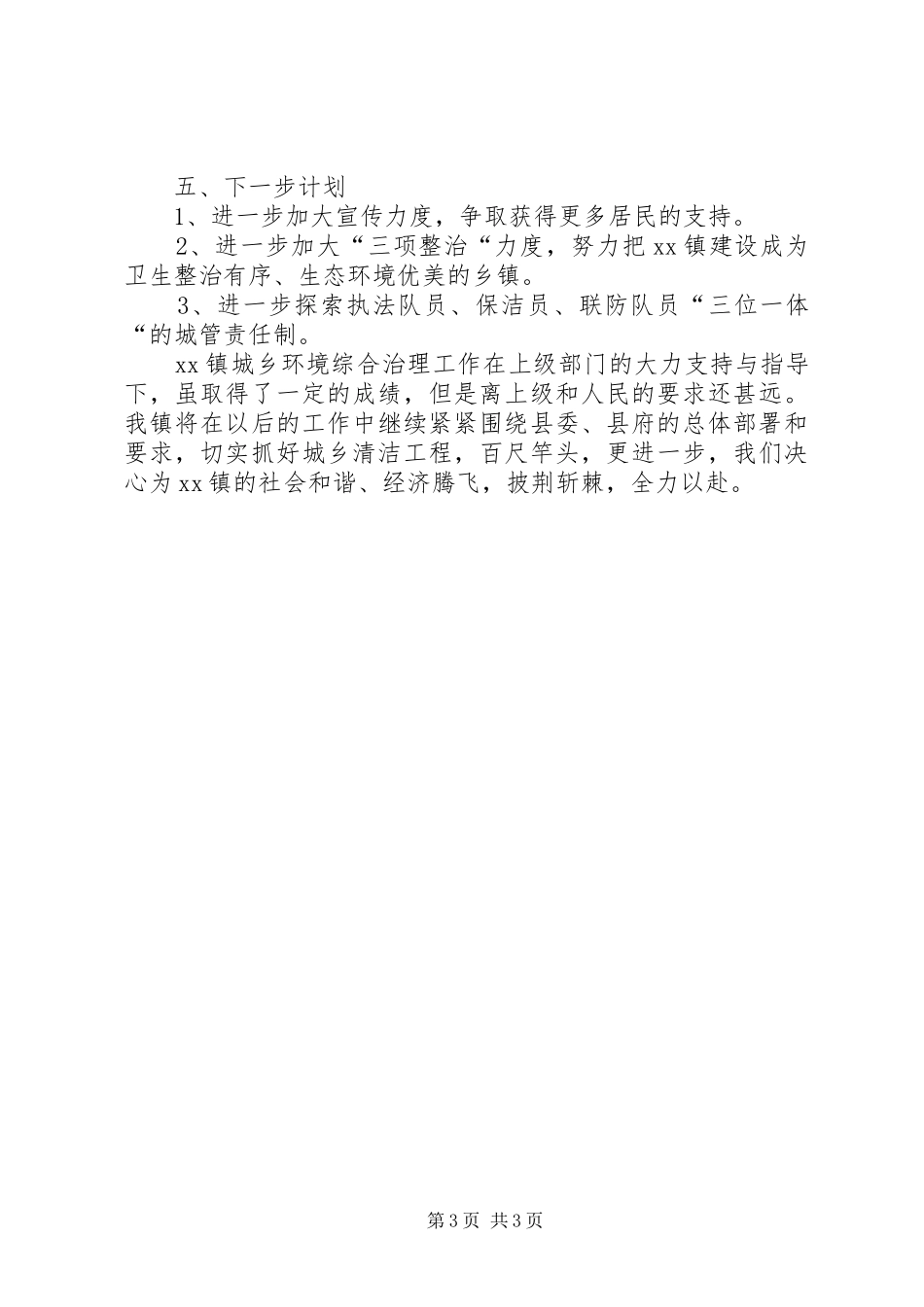 五、下一步计划

1、进一步加大宣传力度，争取获得更多居民的支持。

2、进一步加大“三项整治“力度，努力把xx镇建设成为卫生整治有序、生态环境优美的乡镇。

3、进一步探索执法队员、保洁员、联防队员“三位一体“的城管责任制。

xx镇城乡环境综合治理工作在上级部门的大力支持与指导下，虽取得了一定的成绩，但是离上级和人民的要求还甚远。我镇将在以后的工作中继续紧紧围绕县委、县府的总体部署和要求，切实抓好城乡清洁工程，百尺竿头，更进一步，我们决心为xx镇的社会和谐、经济腾飞，披荆斩棘，全力以赴。

第3页 共3页